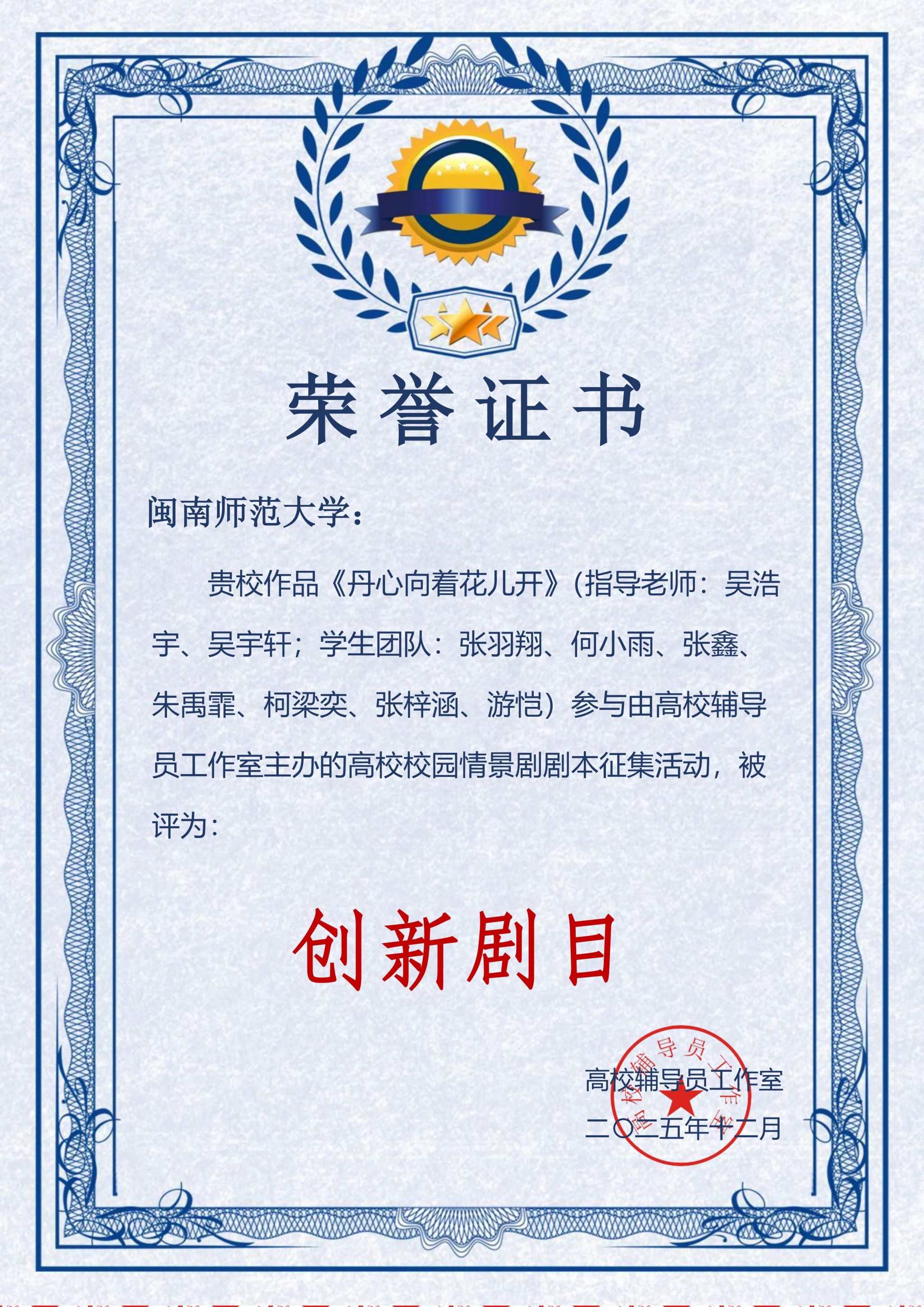 荣誉证书

闽南师范大学：

贵校作品《丹心向着花儿开》(指导老师：吴浩宇、吴宇轩；学生团队：张羽翔、何小雨、张鑫、朱禹霏、柯梁奕、张梓涵、游恺）参与由高校辅导员工作室主办的高校校园情景剧剧本征集活动，被评为：

创新剧目

高校辅导员工作室
二〇二五年十二月

高校辅导员工作室